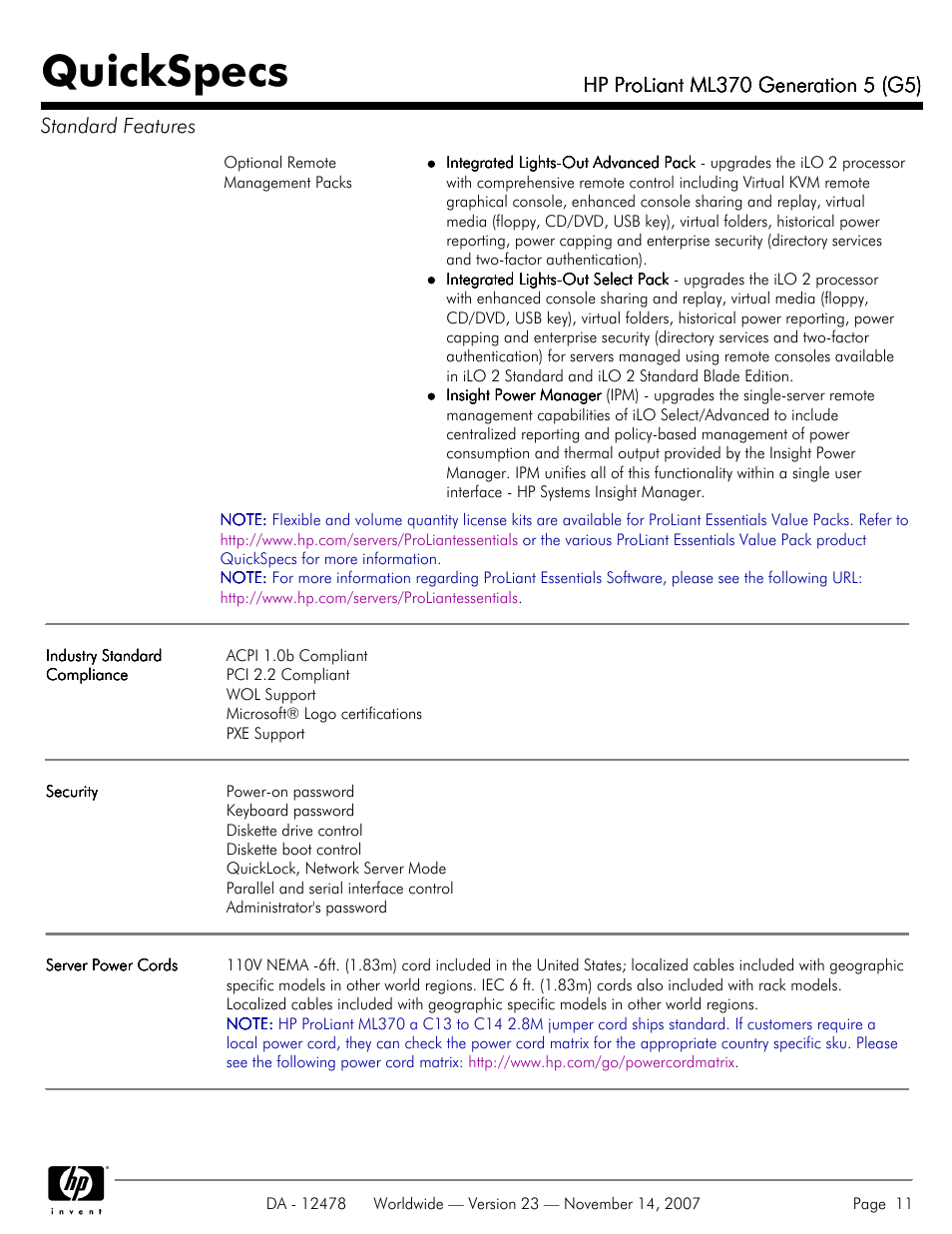 QuickSpecs

HP ProLiant ML370 Generation 5 (G5)

Standard Features

Optional Remote Management Packs

- Integrated Lights-Out Advanced Pack - upgrades the iLO 2 processor with comprehensive remote control including Virtual KVM remote graphical console, enhanced console sharing and replay, virtual media (floppy, CD/DVD, USB key), virtual folders, historical power reporting, power capping and enterprise security (directory services and two-factor authentication).
- Integrated Lights-Out Select Pack - upgrades the iLO 2 processor with enhanced console sharing and replay, virtual media (floppy, CD/DVD, USB key), virtual folders, historical power reporting, power capping and enterprise security (directory services and two-factor authentication) for servers managed using remote consoles available in iLO 2 Standard and iLO 2 Standard Blade Edition.
- Insight Power Manager (IPM) - upgrades the single-server remote management capabilities of iLO Select/Advanced to include centralized reporting and policy-based management of power consumption and thermal output provided by the Insight Power Manager. IPM unifies all of this functionality within a single user interface - HP Systems Insight Manager.

NOTE: Flexible and volume quantity license kits are available for ProLiant Essentials Value Packs. Refer to http://www.hp.com/servers/ProLiantessentials or the various ProLiant Essentials Value Pack product QuickSpecs for more information.
NOTE: For more information regarding ProLiant Essentials Software, please see the following URL: http://www.hp.com/servers/ProLiantessentials.

Industry Standard Compliance

ACPI 1.0b Compliant
PCI 2.2 Compliant
WOL Support
Microsoft® Logo certifications
PXE Support

Security

Power-on password
Keyboard password
Diskette drive control
Diskette boot control
QuickLock, Network Server Mode
Parallel and serial interface control
Administrator's password

Server Power Cords

110V NEMA -6ft. (1.83m) cord included in the United States; localized cables included with geographic specific models in other world regions. IEC 6 ft. (1.83m) cords also included with rack models. Localized cables included with geographic specific models in other world regions.
NOTE: HP ProLiant ML370 a C13 to C14 2.8M jumper cord ships standard. If customers require a local power cord, they can check the power cord matrix for the appropriate country specific sku. Please see the following power cord matrix: http://www.hp.com/go/powercordmatrix.

hp invent

DA - 12478 Worldwide — Version 23 — November 14, 2007 Page 11